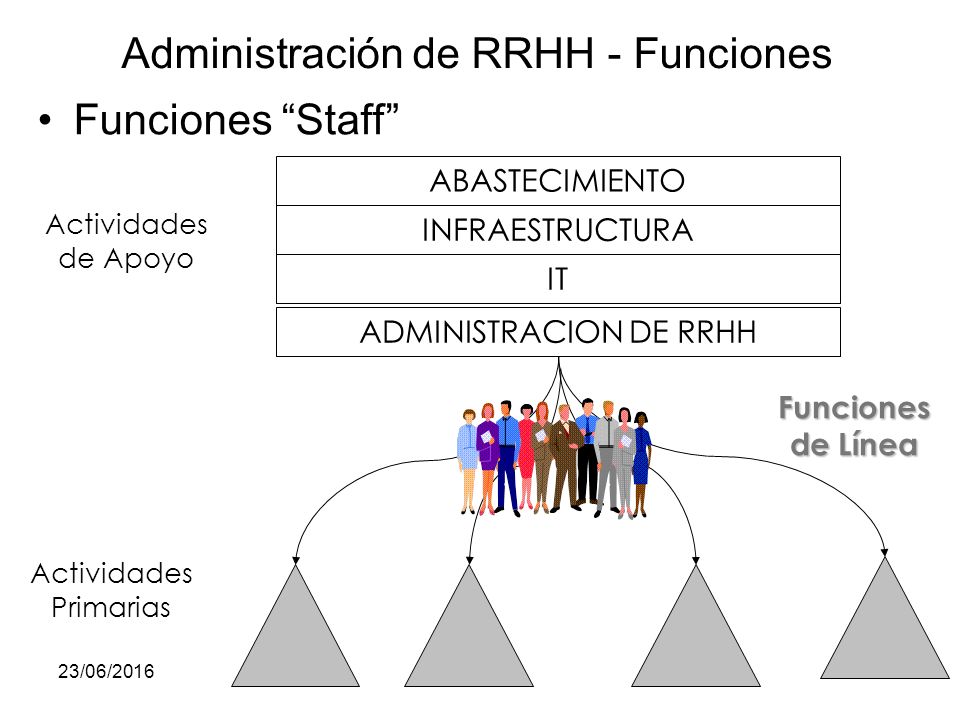 Administración de RRHH - Funciones

• Funciones “Staff”

Actividades de Apoyo

ABASTECIMIENTO

INFRAESTRUCTURA

IT

ADMINISTRACION DE RRHH

Funciones de Línea

Actividades Primarias

23/06/2016